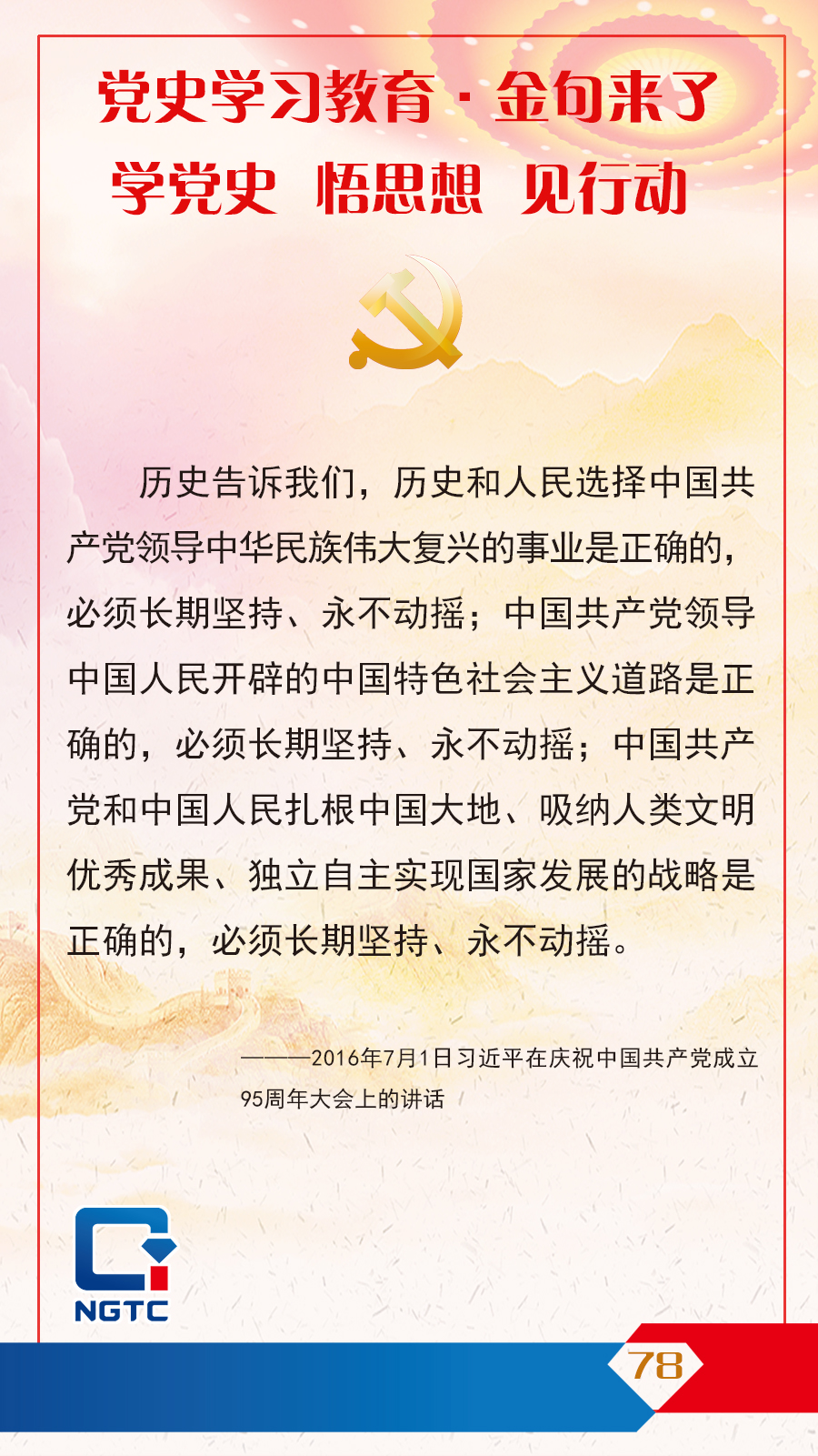 党史学习教育·金句来了

学党史 悟思想 见行动

历史告诉我们，历史和人民选择中国共产党领导中华民族伟大复兴的事业是正确的，必须长期坚持、永不动摇；中国共产党领导中国人民开辟的中国特色社会主义道路是正确的，必须长期坚持、永不动摇；中国共产党和中国人民扎根中国大地、吸纳人类文明优秀成果、独立自主实现国家发展的战略是正确的，必须长期坚持、永不动摇。

———2016年7月1日习近平在庆祝中国共产党成立95周年大会上的讲话

NGTC

78